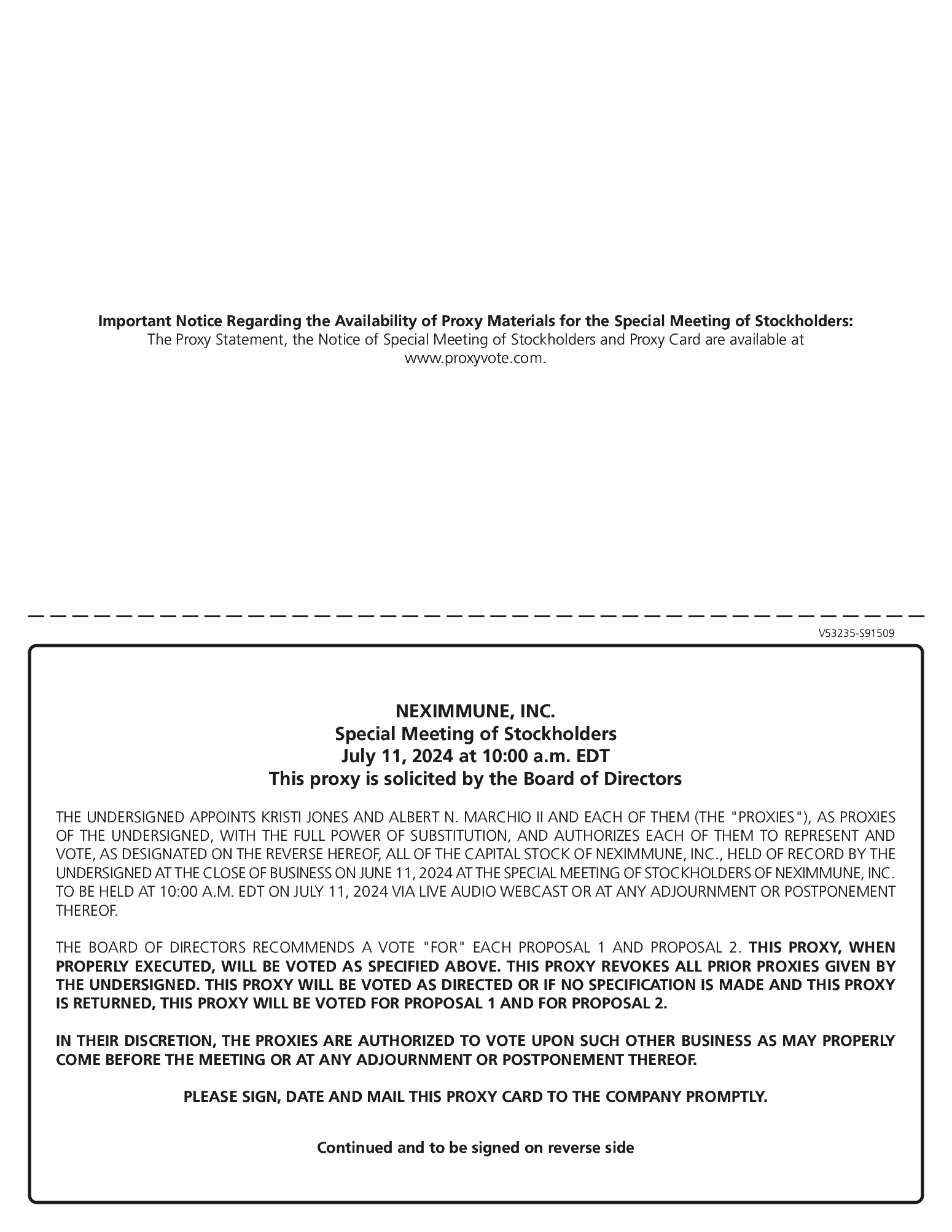 Important Notice Regarding the Availability of Proxy Materials for the Special Meeting of Stockholders:
The Proxy Statement, the Notice of Special Meeting of Stockholders and Proxy Card are available at www.proxyvote.com.

V53235-S91509

NEXIMMUNE, INC.
Special Meeting of Stockholders
July 11, 2024 at 10:00 a.m. EDT
This proxy is solicited by the Board of Directors

THE UNDERSIGNED APPOINTS KRISTI JONES AND ALBERT N. MARCHIO II AND EACH OF THEM (THE "PROXIES"), AS PROXIES OF THE UNDERSIGNED, WITH THE FULL POWER OF SUBSTITUTION, AND AUTHORIZES EACH OF THEM TO REPRESENT AND VOTE, AS DESIGNATED ON THE REVERSE HEREOF, ALL OF THE CAPITAL STOCK OF NEXIMMUNE, INC., HELD OF RECORD BY THE UNDERSIGNED AT THE CLOSE OF BUSINESS ON JUNE 11, 2024 AT THE SPECIAL MEETING OF STOCKHOLDERS OF NEXIMMUNE, INC. TO BE HELD AT 10:00 A.M. EDT ON JULY 11, 2024 VIA LIVE AUDIO WEBCAST OR AT ANY ADJOURNMENT OR POSTPONEMENT THEREOF.

THE BOARD OF DIRECTORS RECOMMENDS A VOTE "FOR" EACH PROPOSAL 1 AND PROPOSAL 2. THIS PROXY, WHEN PROPERLY EXECUTED, WILL BE VOTED AS SPECIFIED ABOVE. THIS PROXY REVOKES ALL PRIOR PROXIES GIVEN BY THE UNDERSIGNED. THIS PROXY WILL BE VOTED AS DIRECTED OR IF NO SPECIFICATION IS MADE AND THIS PROXY IS RETURNED, THIS PROXY WILL BE VOTED FOR PROPOSAL 1 AND FOR PROPOSAL 2.

IN THEIR DISCRETION, THE PROXIES ARE AUTHORIZED TO VOTE UPON SUCH OTHER BUSINESS AS MAY PROPERLY COME BEFORE THE MEETING OR AT ANY ADJOURNMENT OR POSTPONEMENT THEREOF.

PLEASE SIGN, DATE AND MAIL THIS PROXY CARD TO THE COMPANY PROMPTLY.

Continued and to be signed on reverse side